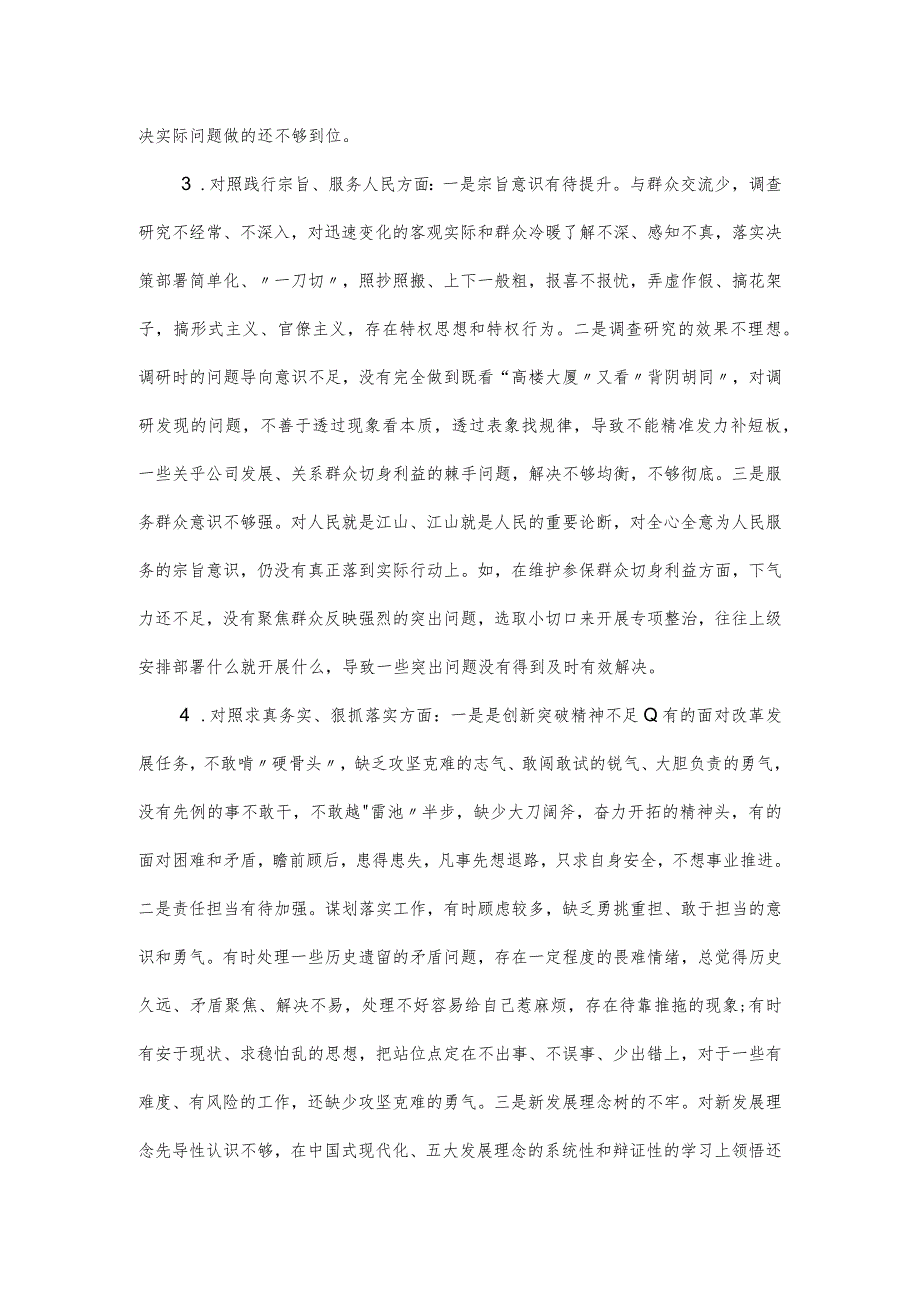 决实际问题做的还不够到位。

3．对照践行宗旨、服务人民方面：一是宗旨意识有待提升。与群众交流少，调查研究不经常、不深入，对迅速变化的客观实际和群众冷暖了解不深、感知不真，落实决策部署简单化、〃一刀切〃，照抄照搬、上下一般粗，报喜不报忧，弄虚作假、搞花架子，搞形式主义、官僚主义，存在特权思想和特权行为。二是调查研究的效果不理想。调研时的问题导向意识不足，没有完全做到既看“高楼大厦〃又看〃背阴胡同〃，对调研发现的问题，不善于透过现象看本质，透过表象找规律，导致不能精准发力补短板，一些关乎公司发展、关系群众切身利益的棘手问题，解决不够均衡，不够彻底。三是服务群众意识不够强。对人民就是江山、江山就是人民的重要论断，对全心全意为人民服务的宗旨意识，仍没有真正落到实际行动上。如，在维护参保群众切身利益方面，下气力还不足，没有聚焦群众反映强烈的突出问题，选取小切口来开展专项整治，往往上级安排部署什么就开展什么，导致一些突出问题没有得到及时有效解决。

4．对照求真务实、狠抓落实方面：一是是创新突破精神不足Q有的面对改革发展任务，不敢啃〃硬骨头〃，缺乏攻坚克难的志气、敢闯敢试的锐气、大胆负责的勇气，没有先例的事不敢干，不敢越"雷池〃半步，缺少大刀阔斧，奋力开拓的精神头，有的面对困难和矛盾，瞻前顾后，患得患失，凡事先想退路，只求自身安全，不想事业推进。二是责任担当有待加强。谋划落实工作，有时顾虑较多，缺乏勇挑重担、敢于担当的意识和勇气。有时处理一些历史遗留的矛盾问题，存在一定程度的畏难情绪，总觉得历史久远、矛盾聚焦、解决不易，处理不好容易给自己惹麻烦，存在待靠推拖的现象;有时有安于现状、求稳怕乱的思想，把站位点定在不出事、不误事、少出错上，对于一些有难度、有风险的工作，还缺少攻坚克难的勇气。三是新发展理念树的不牢。对新发展理念先导性认识不够，在中国式现代化、五大发展理念的系统性和辩证性的学习上领悟还